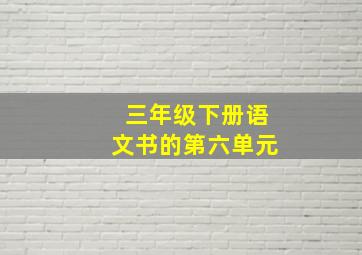 三年级下册语文书的第六单元